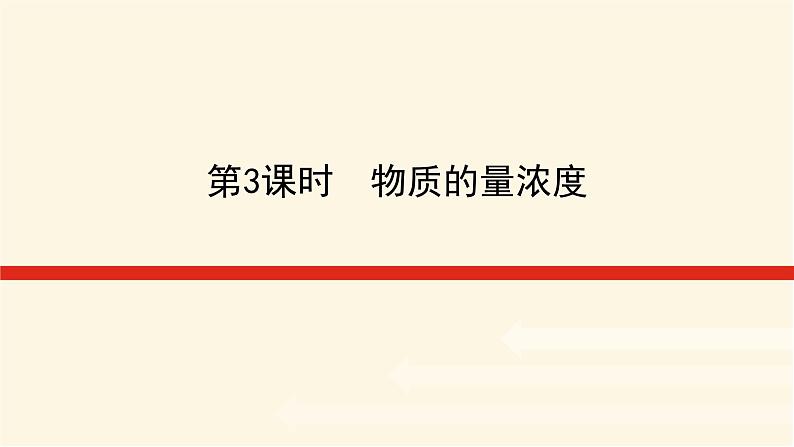 第3课时　物质的量浓度